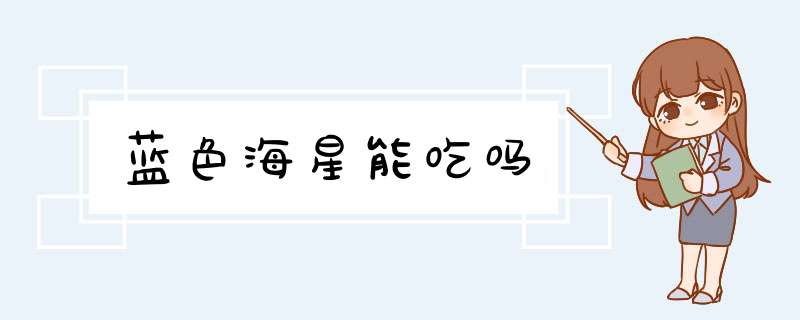 蓝色海星能吃吗